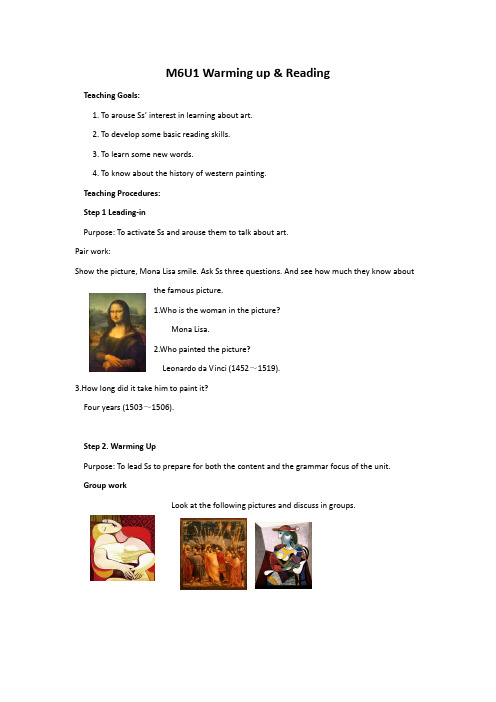 M6U1 Warming up & Reading

Teaching Goals:

1. To arouse Ss' interest in learning about art.

2. To develop some basic reading skills.

3. To learn some new words.

4. To know about the history of western painting.

Teaching Procedures:

Step 1 Leading-in

Purpose: To activate Ss and arouse them to talk about art.

Pair work:

Show the picture, Mona Lisa smile. Ask Ss three questions. And see how much they know about the famous picture.

1.Who is the woman in the picture?

Mona Lisa.

2.Who painted the picture?

Leonardo da Vinci (1452～1519).

3.How long did it take him to paint it?

Four years (1503～1506).

Step 2. Warming Up

Purpose: To lead Ss to prepare for both the content and the grammar focus of the unit.

Group work

Look at the following pictures and discuss in groups.